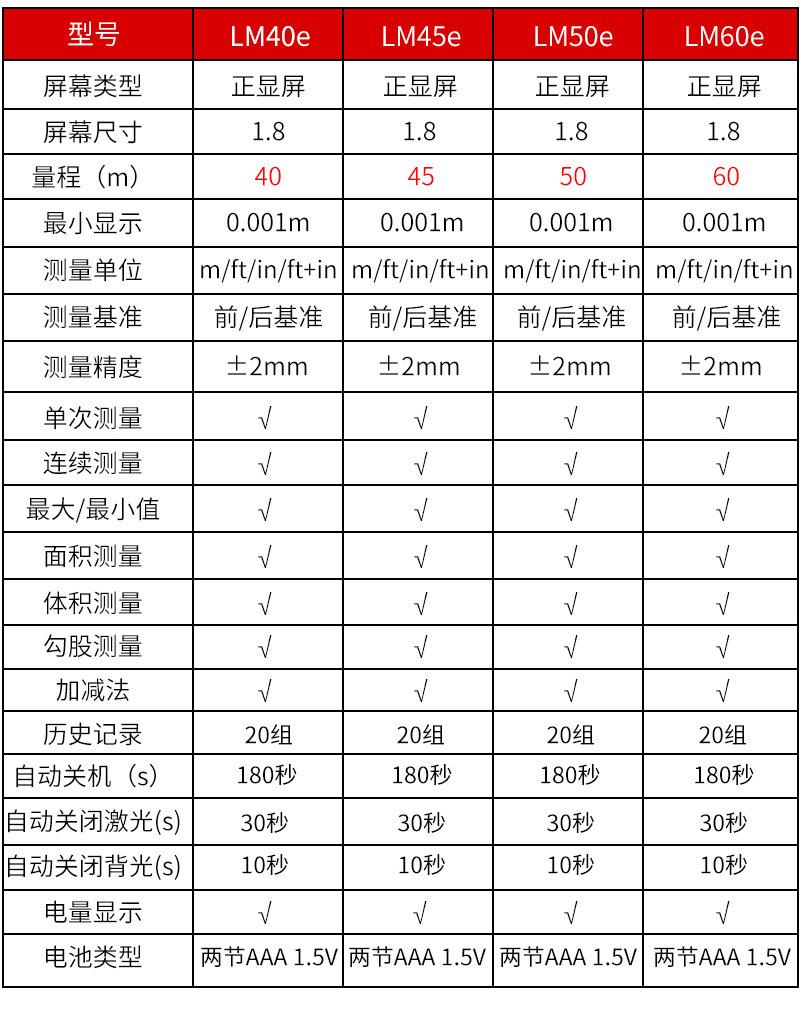 | 型号 | LM40e | LM45e | LM50e | LM60e |
|---|---|---|---|---|
| 屏幕类型 | 正显屏 | 正显屏 | 正显屏 | 正显屏 |
| 屏幕尺寸 | 1.8 | 1.8 | 1.8 | 1.8 |
| 量程（m） | 40 | 45 | 50 | 60 |
| 最小显示 | 0.001m | 0.001m | 0.001m | 0.001m |
| 测量单位 | m/ft/in/ft+in | m/ft/in/ft+in | m/ft/in/ft+in | m/ft/in/ft+in |
| 测量基准 | 前/后基准 | 前/后基准 | 前/后基准 | 前/后基准 |
| 测量精度 | ±2mm | ±2mm | ±2mm | ±2mm |
| 单次测量 | √ | √ | √ | √ |
| 连续测量 | √ | √ | √ | √ |
| 最大/最小值 | √ | √ | √ | √ |
| 面积测量 | √ | √ | √ | √ |
| 体积测量 | √ | √ | √ | √ |
| 勾股测量 | √ | √ | √ | √ |
| 加减法 | √ | √ | √ | √ |
| 历史记录 | 20组 | 20组 | 20组 | 20组 |
| 自动关机（s） | 180秒 | 180秒 | 180秒 | 180秒 |
| 自动关闭激光(s) | 30秒 | 30秒 | 30秒 | 30秒 |
| 自动关闭背光(s) | 10秒 | 10秒 | 10秒 | 10秒 |
| 电量显示 | √ | √ | √ | √ |
| 电池类型 | 两节AAA 1.5V | 两节AAA 1.5V | 两节AAA 1.5V | 两节AAA 1.5V |